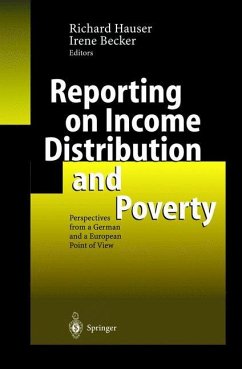 Richard Hauser
Irene Becker
Editors

Reporting on Income Distribution and Poverty

Perspectives from a German and a European Point of View

Springer